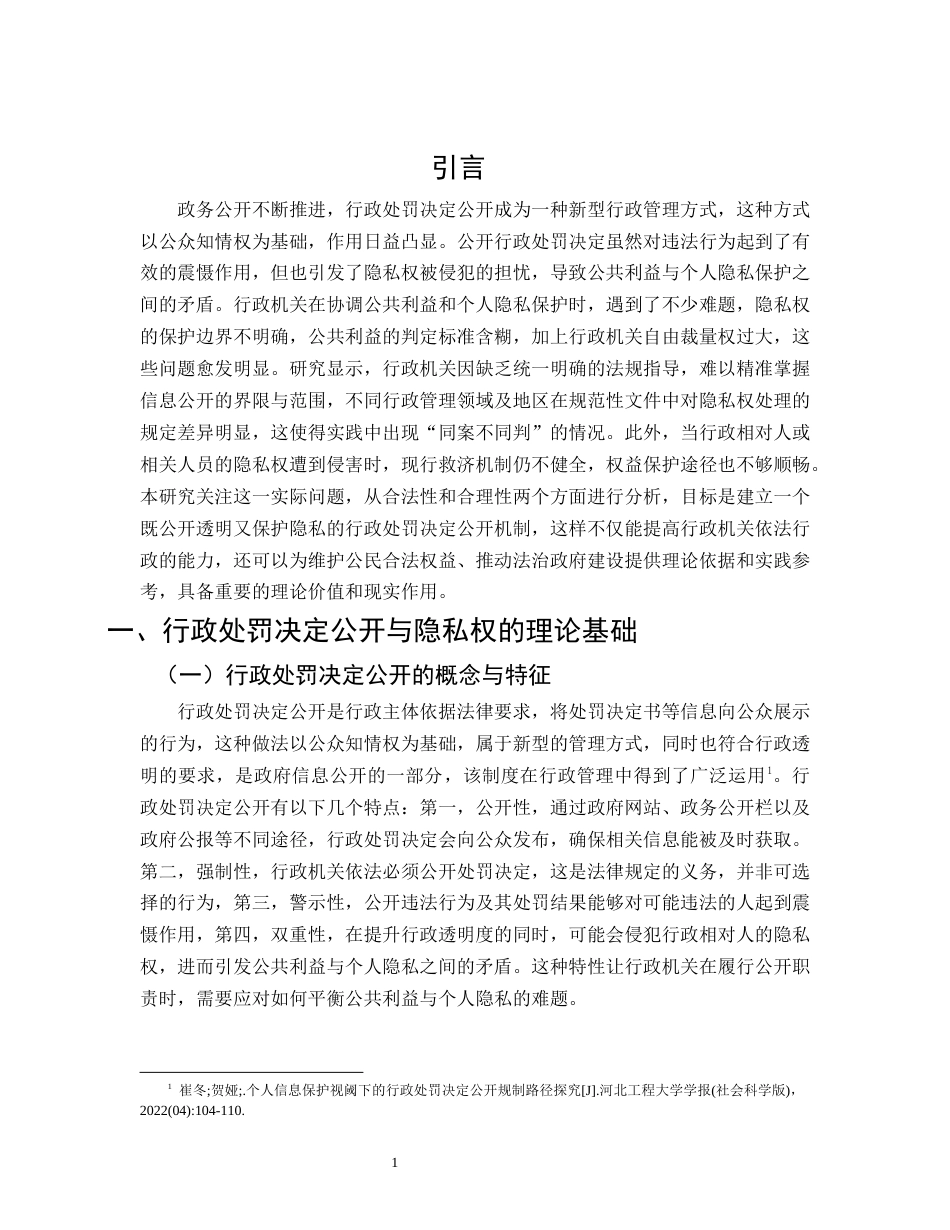 引言

政务公开不断推进，行政处罚决定公开成为一种新型行政管理方式，这种方式以公众知情权为基础，作用日益凸显。公开行政处罚决定虽然对违法行为起到了有效的震慑作用，但也引发了隐私权被侵犯的担忧，导致公共利益与个人隐私保护之间的矛盾。行政机关在协调公共利益和个人隐私保护时，遇到了不少难题，隐私权的保护边界不明确，公共利益的判定标准含糊，加上行政机关自由裁量权过大，这些问题愈发明显。研究显示，行政机关因缺乏统一明确的法规指导，难以精准掌握信息公开的界限与范围，不同行政管理领域及地区在规范性文件中对隐私权处理的规定差异明显，这使得实践中出现“同案不同判”的情况。此外，当行政相对人或相关人员的隐私权遭到侵害时，现行救济机制仍不健全，权益保护途径也不够顺畅。本研究关注这一实际问题，从合法性和合理性两个方面进行分析，目标是建立一个既公开透明又保护隐私的行政处罚决定公开机制，这样不仅能提高行政机关依法行政的能力，还可以为维护公民合法权益、推动法治政府建设提供理论依据和实践参考，具备重要的理论价值和现实作用。

一、行政处罚决定公开与隐私权的理论基础

（一）行政处罚决定公开的概念与特征

行政处罚决定公开是行政主体依据法律要求，将处罚决定书等信息向公众展示的行为，这种做法以公众知情权为基础，属于新型的管理方式，同时也符合行政透明的要求，是政府信息公开的一部分，该制度在行政管理中得到了广泛运用$^{1}$。行政处罚决定公开有以下几个特点：第一，公开性，通过政府网站、政务公开栏以及政府公报等不同途径，行政处罚决定会向公众发布，确保相关信息能被及时获取。第二，强制性，行政机关依法必须公开处罚决定，这是法律规定的义务，并非可选择的行为，第三，警示性，公开违法行为及其处罚结果能够对可能违法的人起到震慑作用，第四，双重性，在提升行政透明度的同时，可能会侵犯行政相对人的隐私权，进而引发公共利益与个人隐私之间的矛盾。这种特性让行政机关在履行公开职责时，需要应对如何平衡公共利益与个人隐私的难题。

$^{1}$ 崔冬;贺娅;.个人信息保护视阈下的行政处罚决定公开规制路径探究[J].河北工程大学学报(社会科学版),2022(04):104-110.

1